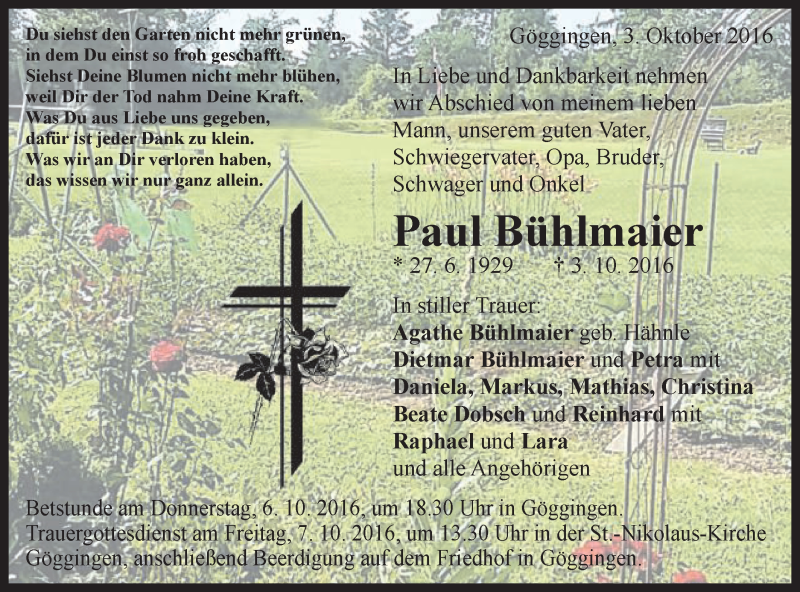 Du siehst den Garten nicht mehr grünen,
in dem Du einst so froh geschafft.
Siehst Deine Blumen nicht mehr blühen,
weil Dir der Tod nahm Deine Kraft.
Was Du aus Liebe uns gegeben,
dafür ist jeder Dank zu klein.
Was wir an Dir verloren haben,
das wissen wir nur ganz allein.

Göggingen, 3. Oktober 2016

In Liebe und Dankbarkeit nehmen wir Abschied von meinem lieben Mann, unserem guten Vater, Schwiegervater, Opa, Bruder, Schwager und Onkel

Paul Bühlmaier

* 27. 6. 1929 † 3. 10. 2016

In stiller Trauer:
Agathe Bühlmaier geb. Hähnle
Dietmar Bühlmaier und Petra mit
Daniela, Markus, Mathias, Christina
Beate Dobsch und Reinhard mit
Raphael und Lara
und alle Angehörigen

Betstunde am Donnerstag, 6. 10. 2016, um 18.30 Uhr in Göggingen.
Trauergottesdienst am Freitag, 7. 10. 2016, um 13.30 Uhr in der St.-Nikolaus-Kirche Göggingen, anschließend Beerdigung auf dem Friedhof in Göggingen.